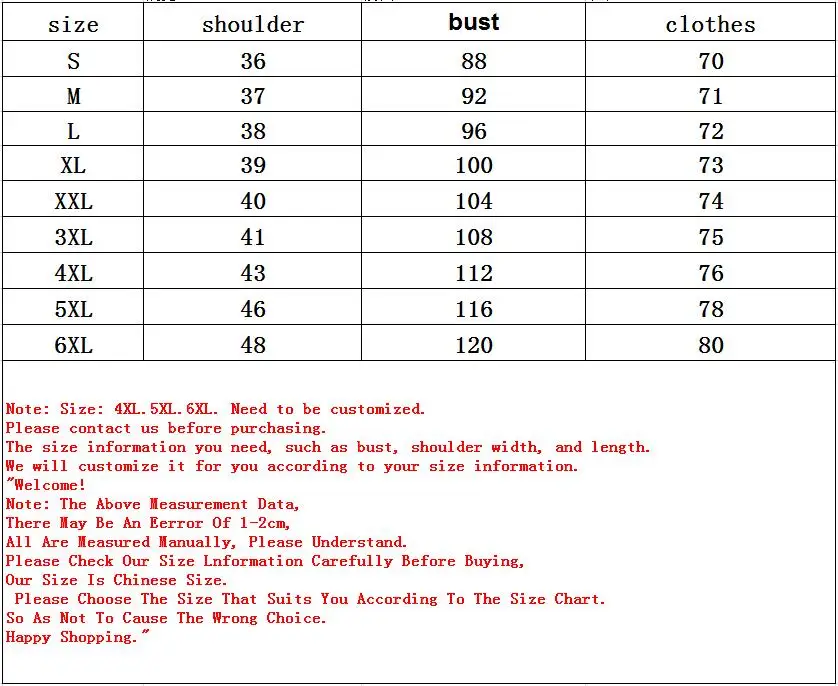 | size | shoulder | bust | clothes |
|---|---|---|---|
| S | 36 | 88 | 70 |
| M | 37 | 92 | 71 |
| L | 38 | 96 | 72 |
| XL | 39 | 100 | 73 |
| XXL | 40 | 104 | 74 |
| 3XL | 41 | 108 | 75 |
| 4XL | 43 | 112 | 76 |
| 5XL | 46 | 116 | 78 |
| 6XL | 48 | 120 | 80 |

Note: Size: 4XL.5XL.6XL. Need to be customized.
Please contact us before purchasing.
The size information you need, such as bust, shoulder width, and length.
We will customize it for you according to your size information.
"Welcome!
Note: The Above Measurement Data,
There May Be An Eerror Of 1-2cm,
All Are Measured Manually, Please Understand.
Please Check Our Size Lnformation Carefully Before Buying,
Our Size Is Chinese Size.
Please Choose The Size That Suits You According To The Size Chart.
So As Not To Cause The Wrong Choice.
Happy Shopping."